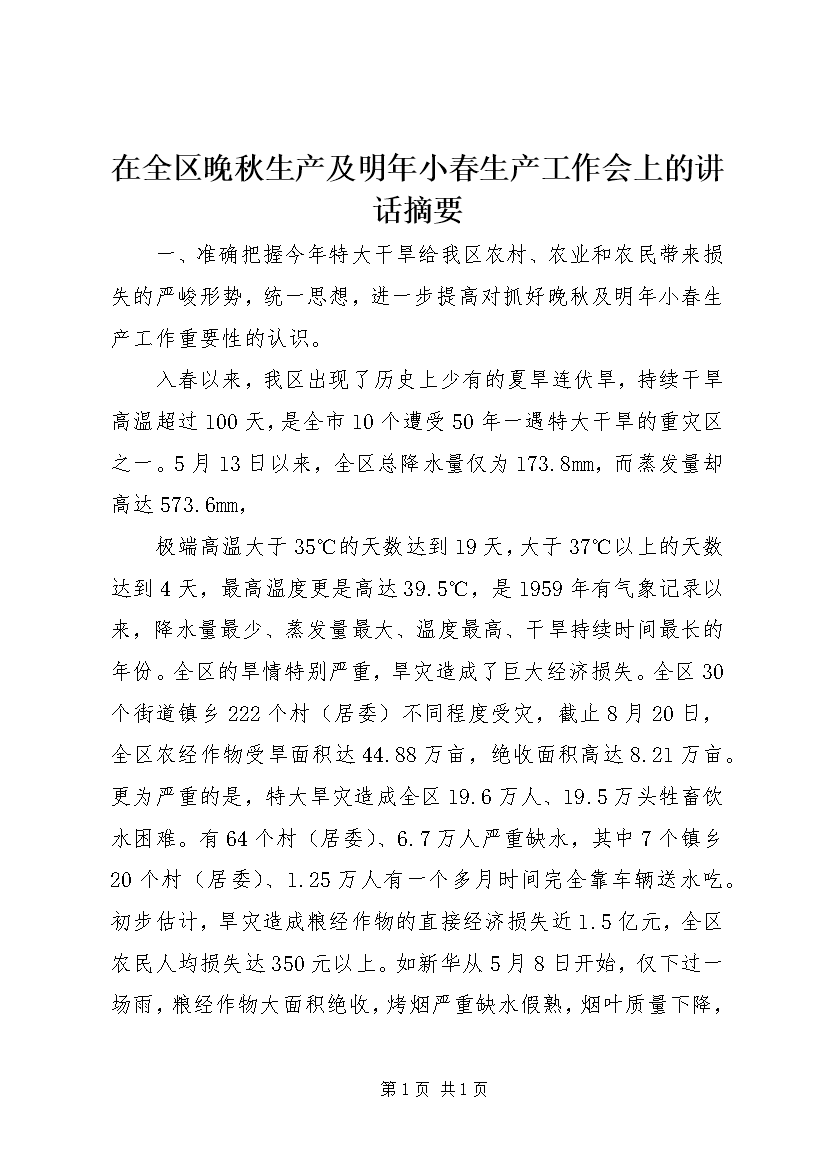 在全区晚秋生产及明年小春生产工作会上的讲话摘要

一、准确把握今年特大干旱给我区农村、农业和农民带来损失的严峻形势，统一思想，进一步提高对抓好晚秋及明年小春生产工作重要性的认识。

入春以来，我区出现了历史上少有的夏旱连伏旱，持续干旱高温超过100天，是全市10个遭受50年一遇特大干旱的重灾区之一。5月13日以来，全区总降水量仅为173.8mm，而蒸发量却高达573.6mm，

极端高温大于35℃的天数达到19天，大于37℃以上的天数达到4天，最高温度更是高达39.5℃，是1959年有气象记录以来，降水量最少、蒸发量最大、温度最高、干旱持续时间最长的年份。全区的旱情特别严重，旱灾造成了巨大经济损失。全区30个街道镇乡222个村（居委）不同程度受灾，截止8月20日，全区农经作物受旱面积达44.88万亩，绝收面积高达8.21万亩。更为严重的是，特大旱灾造成全区19.6万人、19.5万头牲畜饮水困难。有64个村（居委）、6.7万人严重缺水，其中7个镇乡20个村（居委）、1.25万人有一个多月时间完全靠车辆送水吃。初步估计，旱灾造成粮经作物的直接经济损失近1.5亿元，全区农民人均损失达350元以上。如新华从5月8日开始，仅下过一场雨，粮经作物大面积绝收，烤烟严重缺水假熟，烟叶质量下降，

第1页 共1页